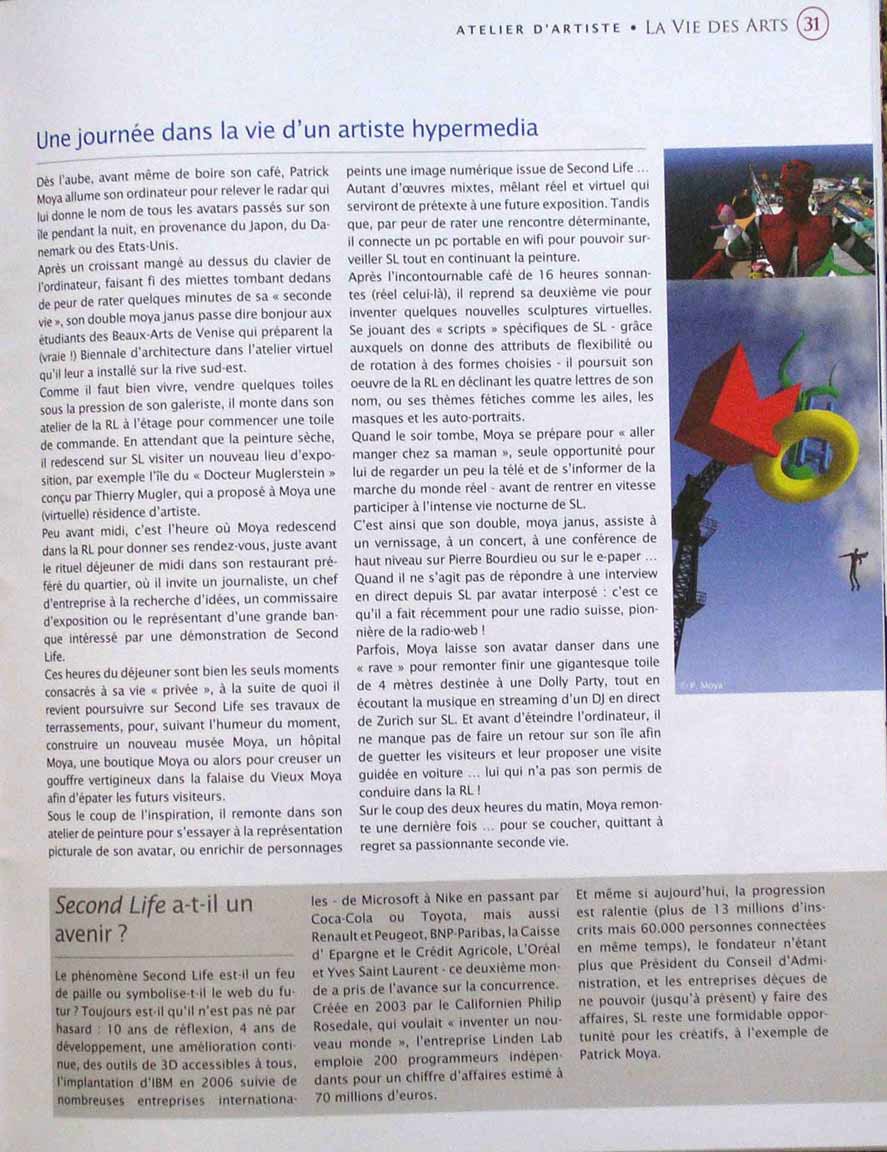 ATELIER D'ARTISTE • LA VIE DES ARTS 31

Une journée dans la vie d'un artiste hypermedia

Dès l'aube, avant même de boire son café, Patrick Moya allume son ordinateur pour relever le radar qui lui donne le nom de tous les avatars passés sur son île pendant la nuit, en provenance du Japon, du Danemark ou des Etats-Unis.
Après un croissant mangé au dessus du clavier de l'ordinateur, faisant fi des miettes tombant dedans de peur de rater quelques minutes de sa « seconde vie », son double moya janus passe dire bonjour aux étudiants des Beaux-Arts de Venise qui préparent la (vraie !) Biennale d'architecture dans l'atelier virtuel qu'il leur a installé sur la rive sud-est.
Comme il faut bien vivre, vendre quelques toiles sous la pression de son galeriste, il monte dans son atelier de la RL à l'étage pour commencer une toile de commande. En attendant que la peinture sèche, il redescend sur SL visiter un nouveau lieu d'exposition, par exemple l'île du « Docteur Muglerstein » conçu par Thierry Mugler, qui a proposé à Moya une (virtuelle) résidence d'artiste.
Peu avant midi, c'est l'heure où Moya redescend dans la RL pour donner ses rendez-vous, juste avant le rituel déjeuner de midi dans son restaurant préféré du quartier, où il invite un journaliste, un chef d'entreprise à la recherche d'idées, un commissaire d'exposition ou le représentant d'une grande banque intéressé par une démonstration de Second Life.
Ces heures du déjeuner sont bien les seuls moments consacrés à sa vie « privée », à la suite de quoi il revient poursuivre sur Second Life ses travaux de terrassements, pour, suivant l'humeur du moment, construire un nouveau musée Moya, un hôpital Moya, une boutique Moya ou alors pour creuser un gouffre vertigineux dans la falaise du Vieux Moya afin d'épater les futurs visiteurs.
Sous le coup de l'inspiration, il remonte dans son atelier de peinture pour s'essayer à la représentation picturale de son avatar, ou enrichir de personnages peints une image numérique issue de Second Life ... Autant d'œuvres mixtes, mêlant réel et virtuel qui serviront de prétexte à une future exposition. Tandis que, par peur de rater une rencontre déterminante, il connecte un pc portable en wifi pour pouvoir surveiller SL tout en continuant la peinture.
Après l'incontournable café de 16 heures sonnantes (réel celui-là), il reprend sa deuxième vie pour inventer quelques nouvelles sculptures virtuelles. Se jouant des « scripts » spécifiques de SL - grâce auxquels on donne des attributs de flexibilité ou de rotation à des formes choisies - il poursuit son oeuvre de la RL en déclinant les quatre lettres de son nom, ou ses thèmes fétiches comme les ailes, les masques et les auto-portraits.
Quand le soir tombe, Moya se prépare pour « aller manger chez sa maman », seule opportunité pour lui de regarder un peu la télé et de s'informer de la marche du monde réel - avant de rentrer en vitesse participer à l'intense vie nocturne de SL.
C'est ainsi que son double, moya janus, assiste à un vernissage, à un concert, à une conférence de haut niveau sur Pierre Bourdieu ou sur le e-paper ... Quand il ne s'agit pas de répondre à une interview en direct depuis SL par avatar interposé : c'est ce qu'il a fait récemment pour une radio suisse, pionnière de la radio-web !
Parfois, Moya laisse son avatar danser dans une « rave » pour remonter finir une gigantesque toile de 4 mètres destinée à une Dolly Party, tout en écoutant la musique en streaming d'un DJ en direct de Zurich sur SL. Et avant d'éteindre l'ordinateur, il ne manque pas de faire un retour sur son île afin de guetter les visiteurs et leur proposer une visite guidée en voiture ... lui qui n'a pas son permis de conduire dans la RL !
Sur le coup des deux heures du matin, Moya remonte une dernière fois ... pour se coucher, quittant à regret sa passionnante seconde vie.

© P. Moya

Second Life a-t-il un avenir ?

Le phénomène Second Life est-il un feu de paille ou symbolise-t-il le web du futur ? Toujours est-il qu'il n'est pas né par hasard : 10 ans de réflexion, 4 ans de développement, une amélioration continue, des outils de 3D accessibles à tous, l'implantation d'IBM en 2006 suivie de nombreuses entreprises internationales - de Microsoft à Nike en passant par Coca-Cola ou Toyota, mais aussi Renault et Peugeot, BNP-Paribas, la Caisse d' Epargne et le Crédit Agricole, L'Oréal et Yves Saint Laurent - ce deuxième monde a pris de l'avance sur la concurrence. Créée en 2003 par le Californien Philip Rosedale, qui voulait « inventer un nouveau monde », l'entreprise Linden Lab emploie 200 programmeurs indépendants pour un chiffre d'affaires estimé à 70 millions d'euros.
Et même si aujourd'hui, la progression est ralentie (plus de 13 millions d'inscrits mais 60.000 personnes connectées en même temps), le fondateur n'étant plus que Président du Conseil d'Administration, et les entreprises déçues de ne pouvoir (jusqu'à présent) y faire des affaires, SL reste une formidable opportunité pour les créatifs, à l'exemple de Patrick Moya.